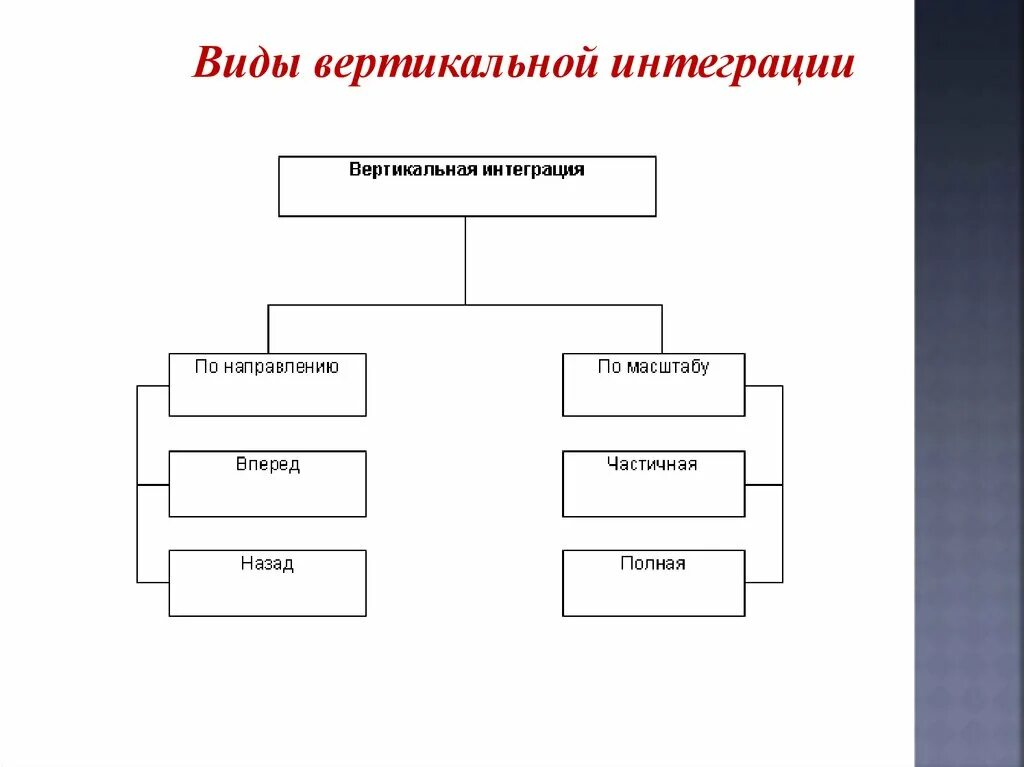 Виды вертикальной интеграции

Вертикальная интеграция

По направлению

Вперед

Назад

По масштабу

Частичная

Полная